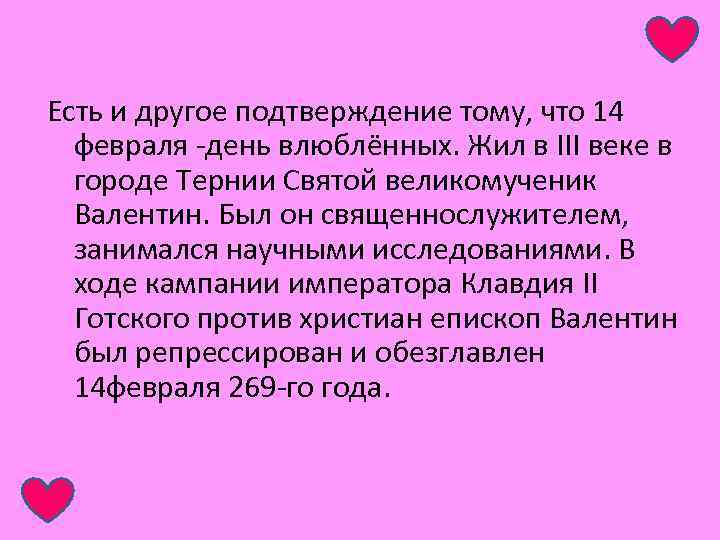 Есть и другое подтверждение тому, что 14 февраля -день влюблённых. Жил в III веке в городе Тернии Святой великомученик Валентин. Был он священнослужителем, занимался научными исследованиями. В ходе кампании императора Клавдия II Готского против христиан епископ Валентин был репрессирован и обезглавлен 14февраля 269-го года.